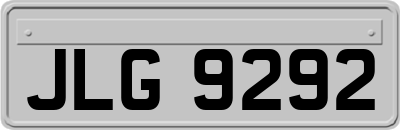 JLG 9292